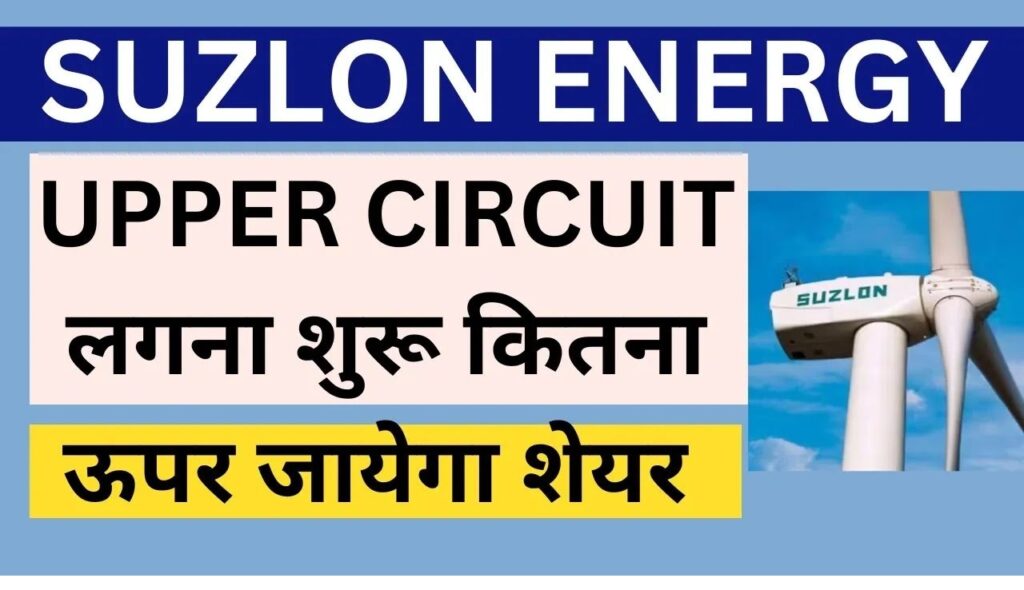 SUZLON ENERGY

UPPER CIRCUIT लगना शुरू कितना

ऊपर जायेगा शेयर

SUZLON